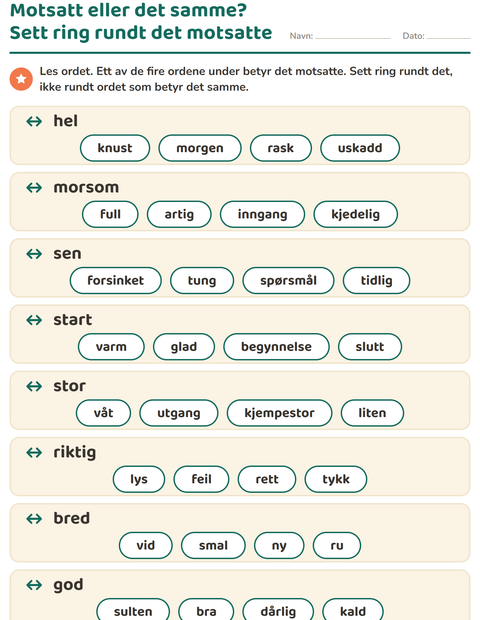 Motsatt eller det samme?
Sett ring rundt det motsatte

Navn: ____ Dato: ____

Les ordet. Ett av de fire ordene under betyr det motsatte. Sett ring rundt det, ikke rundt ordet som betyr det samme.

↔ hel
knust morgen rask uskadd

↔ morsom
full artig inngang kjedelig

↔ sen
forsinket tung spørsmål tidlig

↔ start
varm glad begynnelse slutt

↔ stor
våt utgang kjempestor liten

↔ riktig
lys feil rett tykk

↔ bred
vid smal ny ru

↔ god
sulten bra dårlig kald